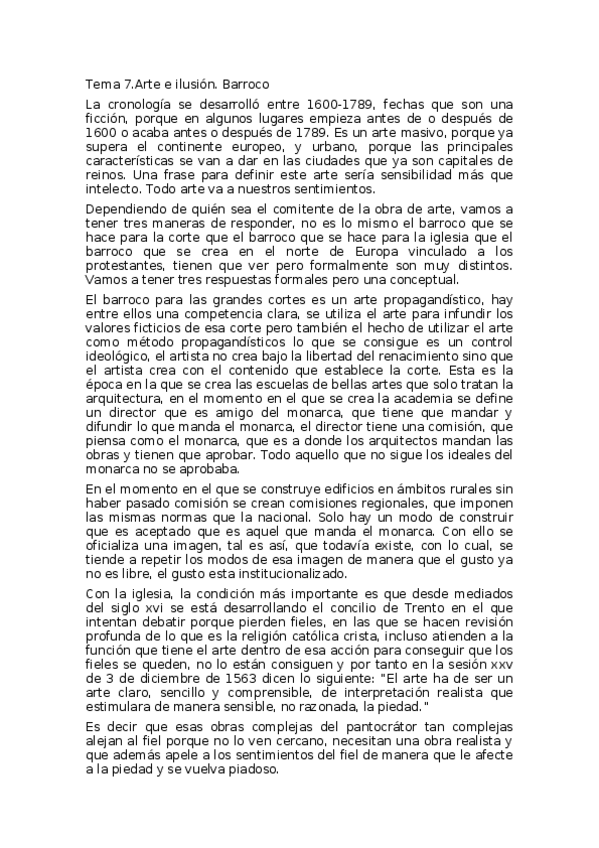 Tema 7.Arte e ilusión. Barroco

La cronología se desarrolló entre 1600-1789, fechas que son una ficción, porque en algunos lugares empieza antes de o después de 1600 o acaba antes o después de 1789. Es un arte masivo, porque ya supera el continente europeo, y urbano, porque las principales características se van a dar en las ciudades que ya son capitales de reinos. Una frase para definir este arte sería sensibilidad más que intelecto. Todo arte va a nuestros sentimientos.

Dependiendo de quién sea el comitente de la obra de arte, vamos a tener tres maneras de responder, no es lo mismo el barroco que se hace para la corte que el barroco que se hace para la iglesia que el barroco que se crea en el norte de Europa vinculado a los protestantes, tienen que ver pero formalmente son muy distintos. Vamos a tener tres respuestas formales pero una conceptual.

El barroco para las grandes cortes es un arte propagandístico, hay entre ellos una competencia clara, se utiliza el arte para infundir los valores ficticios de esa corte pero también el hecho de utilizar el arte como método propagandísticos lo que se consigue es un control ideológico, el artista no crea bajo la libertad del renacimiento sino que el artista crea con el contenido que establece la corte. Esta es la época en la que se crea las escuelas de bellas artes que solo tratan la arquitectura, en el momento en el que se crea la academia se define un director que es amigo del monarca, que tiene que mandar y difundir lo que manda el monarca, el director tiene una comisión, que piensa como el monarca, que es a donde los arquitectos mandan las obras y tienen que aprobar. Todo aquello que no sigue los ideales del monarca no se aprobaba.

En el momento en el que se construye edificios en ámbitos rurales sin haber pasado comisión se crean comisiones regionales, que imponen las mismas normas que la nacional. Solo hay un modo de construir que es aceptado que es aquel que manda el monarca. Con ello se oficializa una imagen, tal es así, que todavía existe, con lo cual, se tiende a repetir los modos de esa imagen de manera que el gusto ya no es libre, el gusto esta institucionalizado.

Con la iglesia, la condición más importante es que desde mediados del siglo xvi se está desarrollando el concilio de Trento en el que intentan debatir porque pierden fieles, en las que se hacen revisión profunda de lo que es la religión católica crista, incluso atienden a la función que tiene el arte dentro de esa acción para conseguir que los fieles se queden, no lo están consiguen y por tanto en la sesión xxv de 3 de diciembre de 1563 dicen lo siguiente: "El arte ha de ser un arte claro, sencillo y comprensible, de interpretación realista que estimulara de manera sensible, no razonada, la piedad."

Es decir que esas obras complejas del pantocrátor tan complejas alejan al fiel porque no lo ven cercano, necesitan una obra realista y que además apele a los sentimientos del fiel de manera que le afecte a la piedad y se vuelva piadoso.